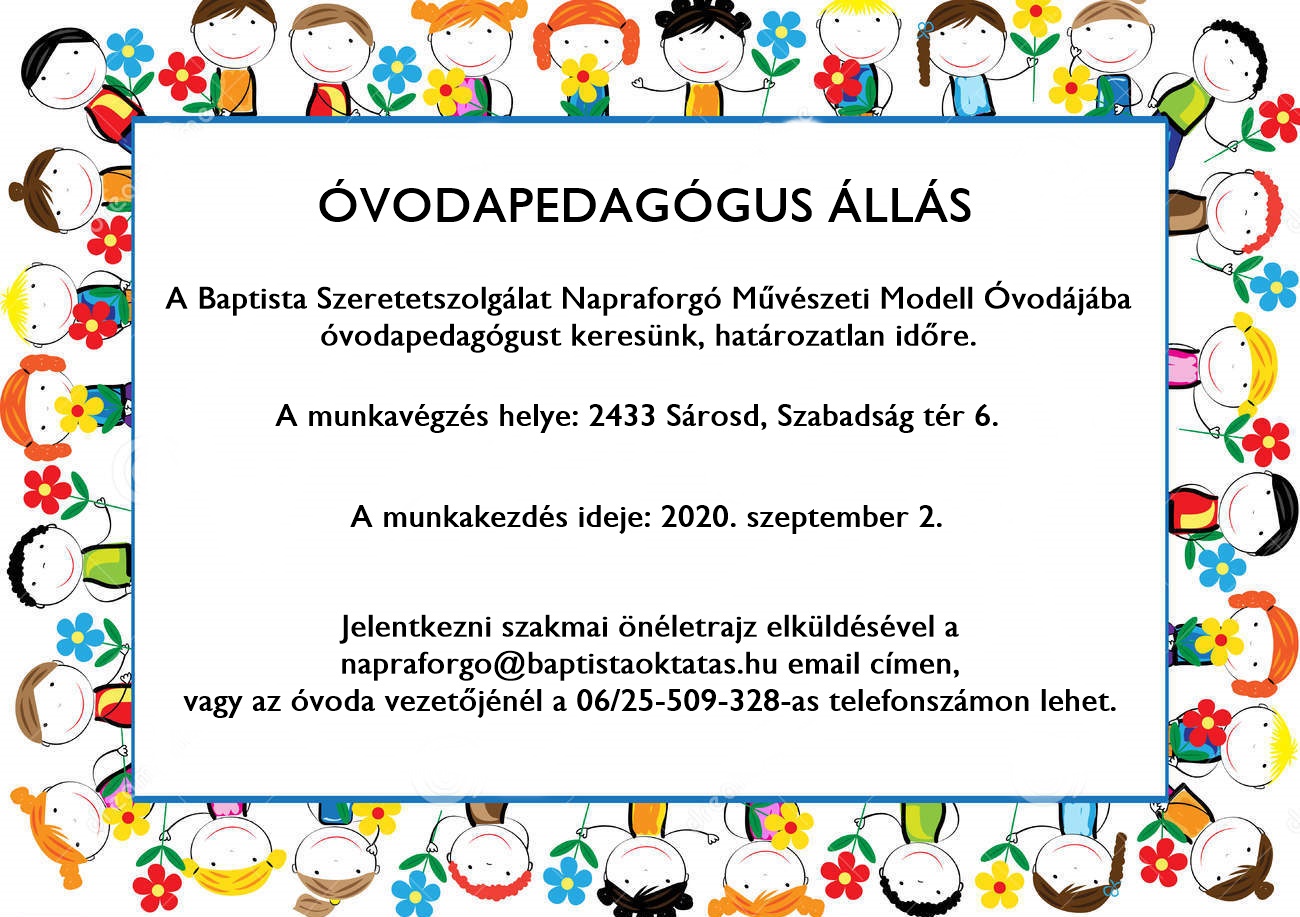 ÓVODAPEDAGÓGUS ÁLLÁS

A Baptista Szeretetszolgálat Napraforgó Művészeti Modell Óvodájába óvodapedagógust keresünk, határozatlan időre.

A munkavégzés helye: 2433 Sárosd, Szabadság tér 6.

A munkakezdés ideje: 2020. szeptember 2.

Jelentkezni szakmai önéletrajz elküldésével a napraforgo@baptistaoktatas.hu email címen, vagy az óvoda vezetőjénél a 06/25-509-328-as telefonszámon lehet.